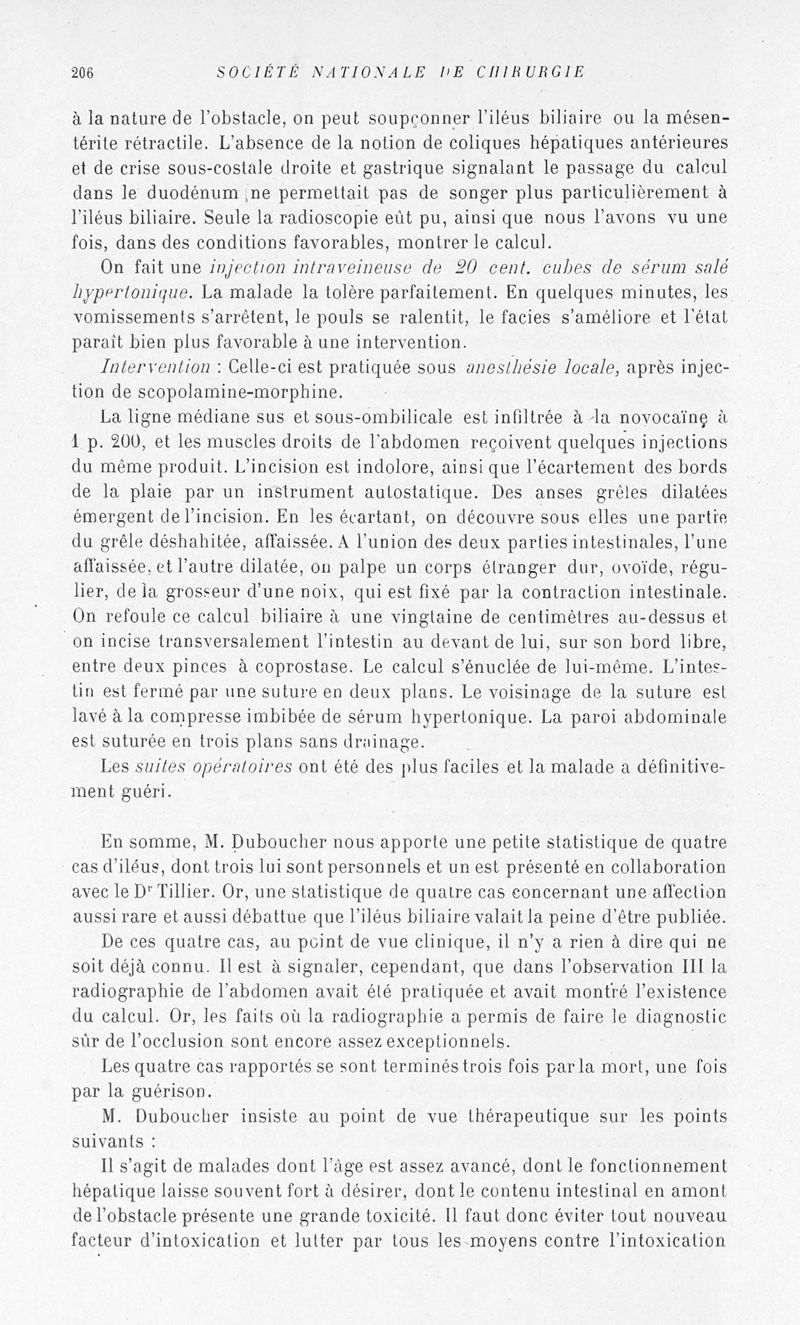 206 SOCIÉTÉ NATIONALE DE CHIRURGIE

à la nature de l'obstacle, on peut soupçonner l'iléus biliaire ou la mésentérite rétractile. L'absence de la notion de coliques hépatiques antérieures et de crise sous-costale droite et gastrique signalant le passage du calcul dans le duodénum ne permettait pas de songer plus particulièrement à l'iléus biliaire. Seule la radioscopie eût pu, ainsi que nous l'avons vu une fois, dans des conditions favorables, montrer le calcul.

On fait une injection intraveineuse de 20 cent. cubes de sérum salé hypertonique. La malade la tolère parfaitement. En quelques minutes, les vomissements s'arrêtent, le pouls se ralentit, le facies s'améliore et l'état paraît bien plus favorable à une intervention.

Intervention : Celle-ci est pratiquée sous anesthésie locale, après injection de scopolamine-morphine.

La ligne médiane sus et sous-ombilicale est infiltrée à la novocaïne à 1 p. 200, et les muscles droits de l'abdomen reçoivent quelques injections du même produit. L'incision est indolore, ainsi que l'écartement des bords de la plaie par un instrument autostatique. Des anses grêles dilatées émergent de l'incision. En les écartant, on découvre sous elles une partie du grêle déshabitée, affaissée. A l'union des deux parties intestinales, l'une affaissée, et l'autre dilatée, on palpe un corps étranger dur, ovoïde, régulier, de la grosseur d'une noix, qui est fixé par la contraction intestinale. On refoule ce calcul biliaire à une vingtaine de centimètres au-dessus et on incise transversalement l'intestin au devant de lui, sur son bord libre, entre deux pinces à coprostase. Le calcul s'énuclée de lui-même. L'intestin est fermé par une suture en deux plans. Le voisinage de la suture est lavé à la compresse imbibée de sérum hypertonique. La paroi abdominale est suturée en trois plans sans drainage.

Les suites opératoires ont été des plus faciles et la malade a définitivement guéri.

En somme, M. Duboucher nous apporte une petite statistique de quatre cas d'iléus, dont trois lui sont personnels et un est présenté en collaboration avec le Dr Tillier. Or, une statistique de quatre cas concernant une affection aussi rare et aussi débattue que l'iléus biliaire valait la peine d'être publiée.

De ces quatre cas, au point de vue clinique, il n'y a rien à dire qui ne soit déjà connu. Il est à signaler, cependant, que dans l'observation III la radiographie de l'abdomen avait été pratiquée et avait montré l'existence du calcul. Or, les faits où la radiographie a permis de faire le diagnostic sûr de l'occlusion sont encore assez exceptionnels.

Les quatre cas rapportés se sont terminés trois fois par la mort, une fois par la guérison.

M. Duboucher insiste au point de vue thérapeutique sur les points suivants :

Il s'agit de malades dont l'âge est assez avancé, dont le fonctionnement hépatique laisse souvent fort à désirer, dont le contenu intestinal en amont de l'obstacle présente une grande toxicité. Il faut donc éviter tout nouveau facteur d'intoxication et lutter par tous les moyens contre l'intoxication